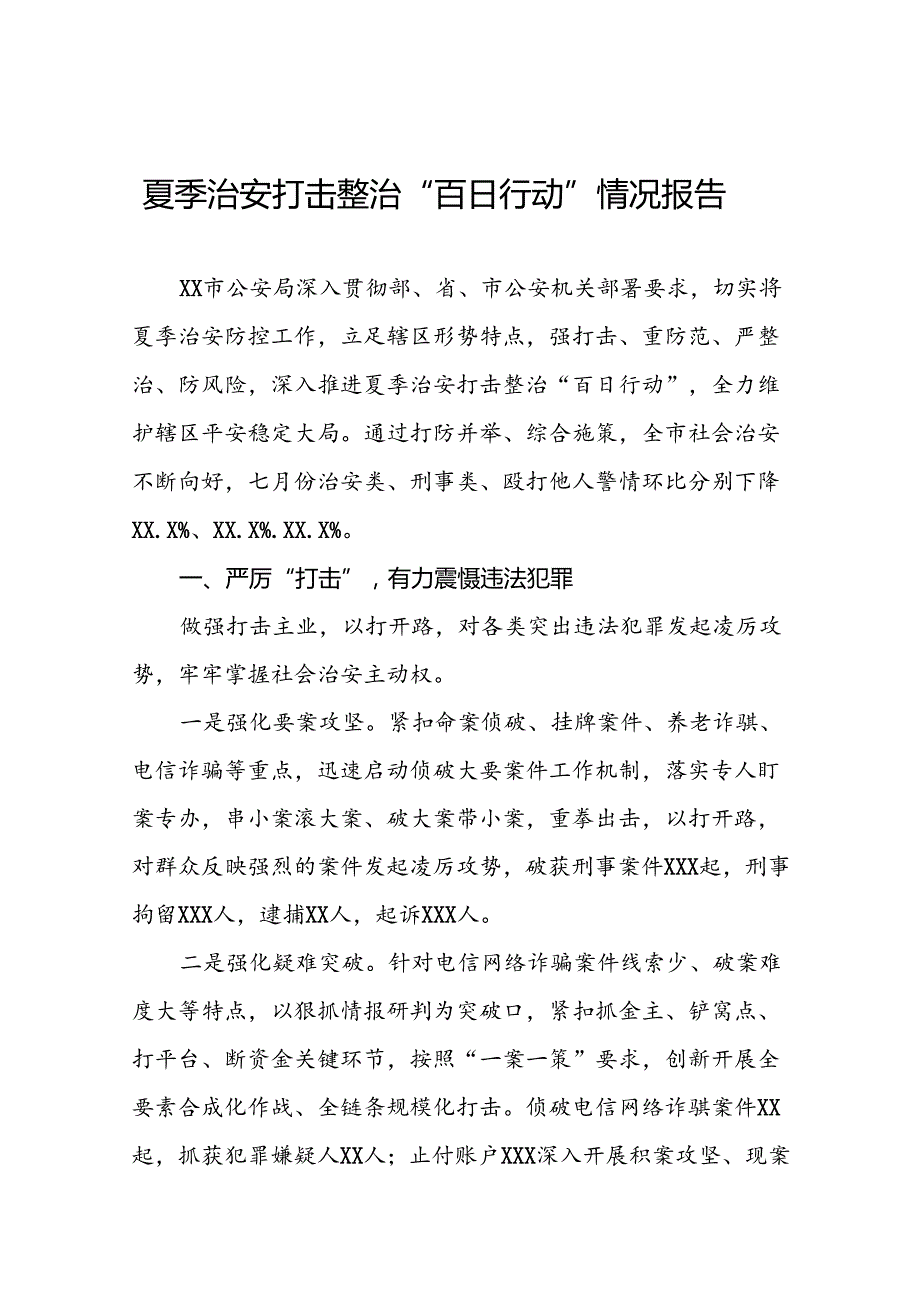 夏季治安打击整治“百日行动”情况报告

XX市公安局深入贯彻部、省、市公安机关部署要求，切实将夏季治安防控工作，立足辖区形势特点，强打击、重防范、严整治、防风险，深入推进夏季治安打击整治“百日行动”，全力维护辖区平安稳定大局。通过打防并举、综合施策，全市社会治安不断向好，七月份治安类、刑事类、殴打他人警情环比分别下降XX.X%、XX.X%.XX.X%。

一、严厉“打击”，有力震慑违法犯罪

做强打击主业，以打开路，对各类突出违法犯罪发起凌厉攻势，牢牢掌握社会治安主动权。

一是强化要案攻坚。紧扣命案侦破、挂牌案件、养老诈骐、电信诈骗等重点，迅速启动侦破大要案件工作机制，落实专人盯案专办，串小案滚大案、破大案带小案，重拳出击，以打开路，对群众反映强烈的案件发起凌厉攻势，破获刑事案件XXX起，刑事拘留XXX人，逮捕XX人，起诉XXX人。

二是强化疑难突破。针对电信网络诈骗案件线索少、破案难度大等特点，以狠抓情报研判为突破口，紧扣抓金主、铲窝点、打平台、断资金关键环节，按照“一案一策”要求，创新开展全要素合成化作战、全链条规模化打击。侦破电信网络诈骐案件XX起，抓获犯罪嫌疑人XX人；止付账户XXX深入开展积案攻坚、现案